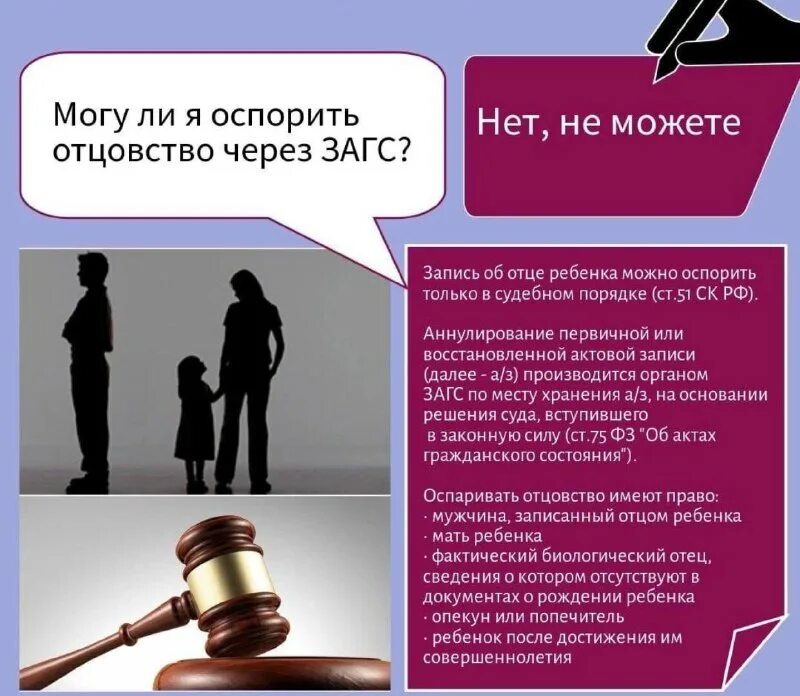 Могу ли я оспорить отцовство через ЗАГС?

Нет, не можете

Запись об отце ребенка можно оспорить только в судебном порядке (ст.51 СК РФ).

Аннулирование первичной или восстановленной актовой записи (далее - а/з) производится органом ЗАГС по месту хранения а/з, на основании решения суда, вступившего в законную силу (ст.75 ФЗ "Об актах гражданского состояния").

Оспаривать отцовство имеют право:
· мужчина, записанный отцом ребенка
· мать ребенка
· фактический биологический отец, сведения о котором отсутствуют в документах о рождении ребенка
· опекун или попечитель
· ребенок после достижения им совершеннолетия